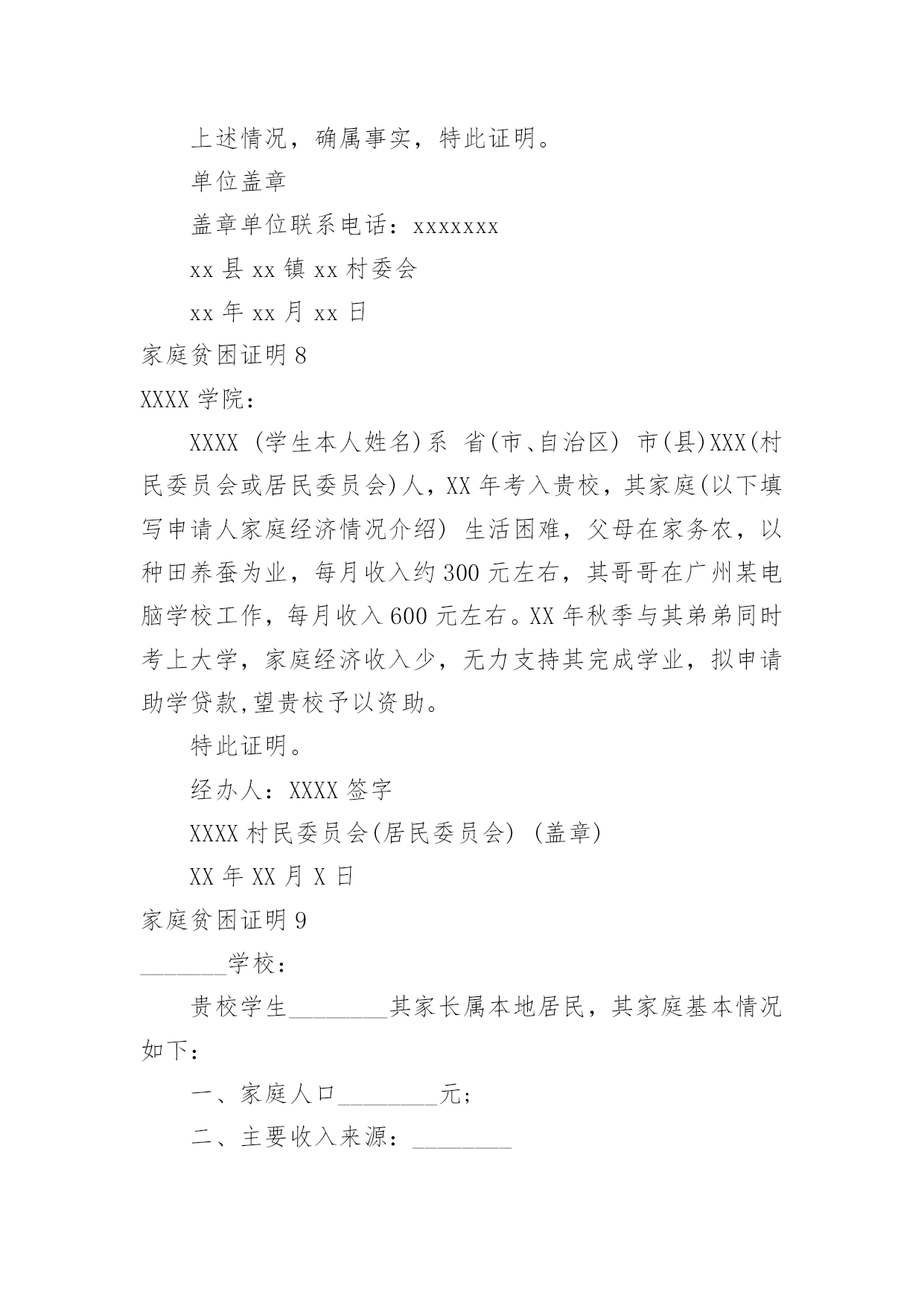 上述情况，确属事实，特此证明。

单位盖章

盖章单位联系电话：xxxxxxx

xx 县 xx 镇 xx 村委会

xx 年 xx 月 xx 日

家庭贫困证明 8

XXXX 学院：

XXXX (学生本人姓名)系 省(市、自治区) 市(县)XXX(村民委员会或居民委员会)人，XX 年考入贵校，其家庭(以下填写申请人家庭经济情况介绍) 生活困难，父母在家务农，以种田养蚕为业，每月收入约 300 元左右，其哥哥在广州某电脑学校工作，每月收入 600 元左右。XX 年秋季与其弟弟同时考上大学，家庭经济收入少，无力支持其完成学业，拟申请助学贷款,望贵校予以资助。

特此证明。

经办人：XXXX 签字

XXXX 村民委员会(居民委员会) (盖章)

XX 年 XX 月 X 日

家庭贫困证明 9

_______学校：

贵校学生________其家长属本地居民，其家庭基本情况如下：

一、家庭人口________元;

二、主要收入来源：________